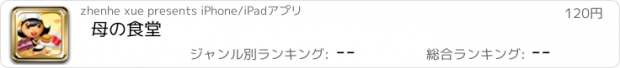 zhenhe xue presents iPhone/iPadアプリ

120円

母の食堂

ジャンル別ランキング: --

総合ランキング: --